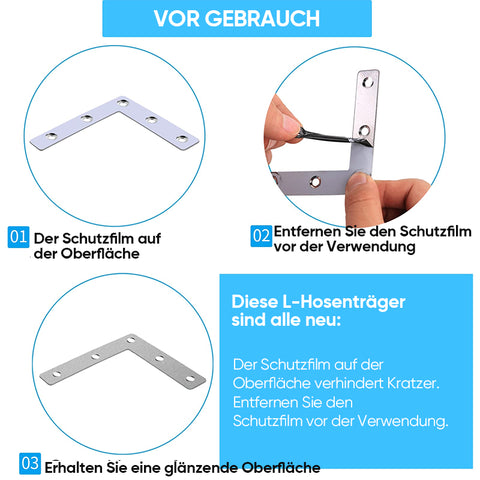 VOR GEBRAUCH

01 Der Schutzfilm auf der Oberfläche

02 Entfernen Sie den Schutzfilm vor der Verwendung

Diese L-Hosenträger sind alle neu:

Der Schutzfilm auf der Oberfläche verhindert Kratzer. Entfernen Sie den Schutzfilm vor der Verwendung.

03 Erhalten Sie eine glänzende Oberfläche